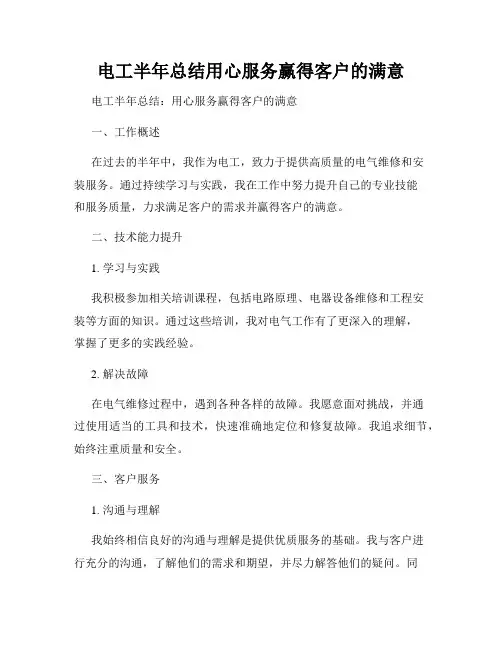 电工半年总结用心服务赢得客户的满意

电工半年总结：用心服务赢得客户的满意

一、工作概述

在过去的半年中，我作为电工，致力于提供高质量的电气维修和安装服务。通过持续学习与实践，我在工作中努力提升自己的专业技能和服务质量，力求满足客户的需求并赢得客户的满意。

二、技术能力提升

1. 学习与实践

我积极参加相关培训课程，包括电路原理、电器设备维修和工程安装等方面的知识。通过这些培训，我对电气工作有了更深入的理解，掌握了更多的实践经验。

2. 解决故障

在电气维修过程中，遇到各种各样的故障。我愿意面对挑战，并通过使用适当的工具和技术，快速准确地定位和修复故障。我追求细节，始终注重质量和安全。

三、客户服务

1. 沟通与理解

我始终相信良好的沟通与理解是提供优质服务的基础。我与客户进行充分的沟通，了解他们的需求和期望，并尽力解答他们的疑问。同